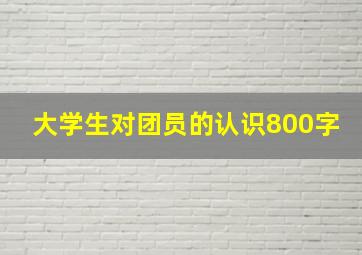 大学生对团员的认识800字